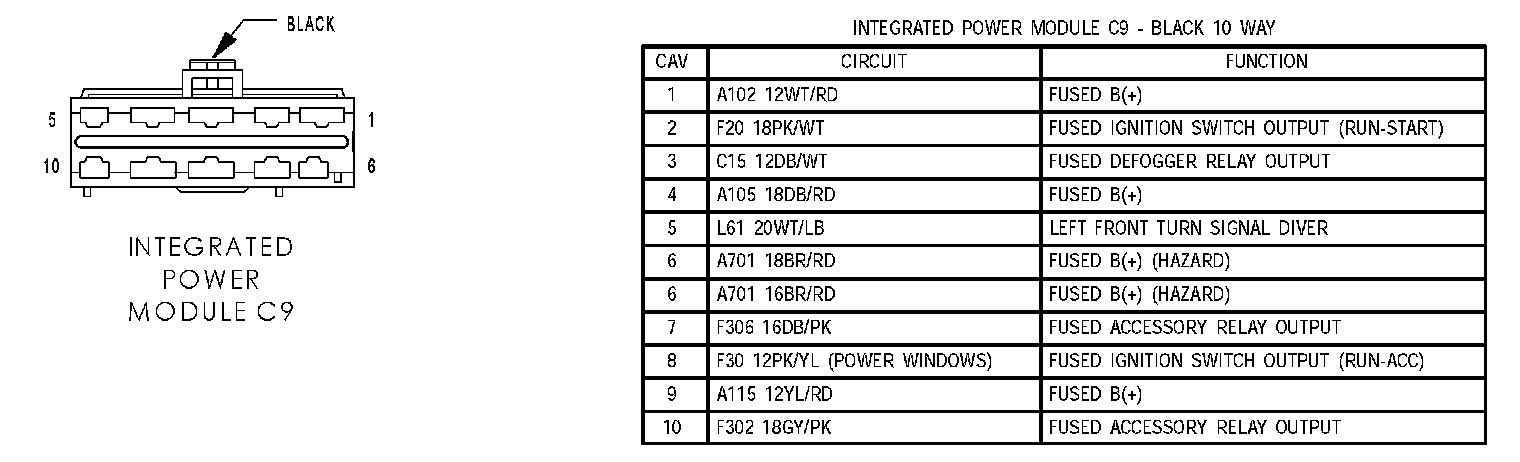 BLACK

5

1

10

6

INTEGRATED POWER MODULE C9

INTEGRATED POWER MODULE C9 - BLACK 10 WAY

| CAV | CIRCUIT | FUNCTION |
|---|---|---|
| 1 | A102 12WT/RD | FUSED B(+) |
| 2 | F20 18PK/WT | FUSED IGNITION SWITCH OUTPUT (RUN-START) |
| 3 | C15 12DB/WT | FUSED DEFOGGER RELAY OUTPUT |
| 4 | A105 18DB/RD | FUSED B(+) |
| 5 | L61 20WT/LB | LEFT FRONT TURN SIGNAL DIVER |
| 6 | A701 18BR/RD | FUSED B(+) (HAZARD) |
| 6 | A701 16BR/RD | FUSED B(+) (HAZARD) |
| 7 | F306 16DB/PK | FUSED ACCESSORY RELAY OUTPUT |
| 8 | F30 12PK/YL (POWER WINDOWS) | FUSED IGNITION SWITCH OUTPUT (RUN-ACC) |
| 9 | A115 12YL/RD | FUSED B(+) |
| 10 | F302 18GY/PK | FUSED ACCESSORY RELAY OUTPUT |